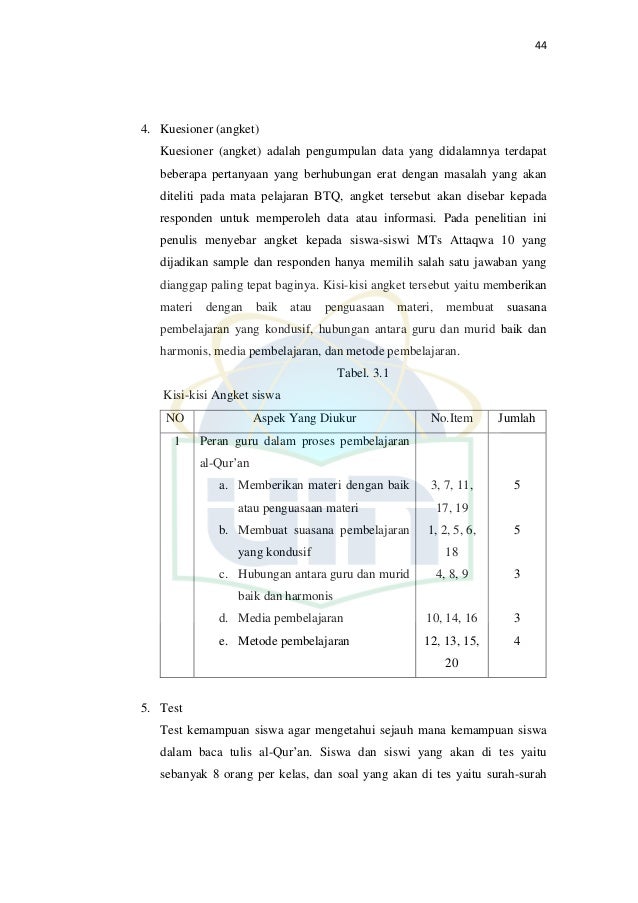 44

4. Kuesioner (angket)

Kuesioner (angket) adalah pengumpulan data yang didalamnya terdapat beberapa pertanyaan yang berhubungan erat dengan masalah yang akan diteliti pada mata pelajaran BTQ, angket tersebut akan disebar kepada responden untuk memperoleh data atau informasi. Pada penelitian ini penulis menyebar angket kepada siswa-siswi MTs Attaqwa 10 yang dijadikan sample dan responden hanya memilih salah satu jawaban yang dianggap paling tepat baginya. Kisi-kisi angket tersebut yaitu memberikan materi dengan baik atau penguasaan materi, membuat suasana pembelajaran yang kondusif, hubungan antara guru dan murid baik dan harmonis, media pembelajaran, dan metode pembelajaran.

Tabel. 3.1

Kisi-kisi Angket siswa

| NO | Aspek Yang Diukur | No.Item | Jumlah |
|---|---|---|---|
| 1 | Peran guru dalam proses pembelajaran al-Qur'an | | |
| | a. Memberikan materi dengan baik atau penguasaan materi | 3, 7, 11, 17, 19 | 5 |
| | b. Membuat suasana pembelajaran yang kondusif | 1, 2, 5, 6, 18 | 5 |
| | c. Hubungan antara guru dan murid baik dan harmonis | 4, 8, 9 | 3 |
| | d. Media pembelajaran | 10, 14, 16 | 3 |
| | e. Metode pembelajaran | 12, 13, 15, 20 | 4 |

5. Test

Test kemampuan siswa agar mengetahui sejauh mana kemampuan siswa dalam baca tulis al-Qur'an. Siswa dan siswi yang akan di tes yaitu sebanyak 8 orang per kelas, dan soal yang akan di tes yaitu surah-surah